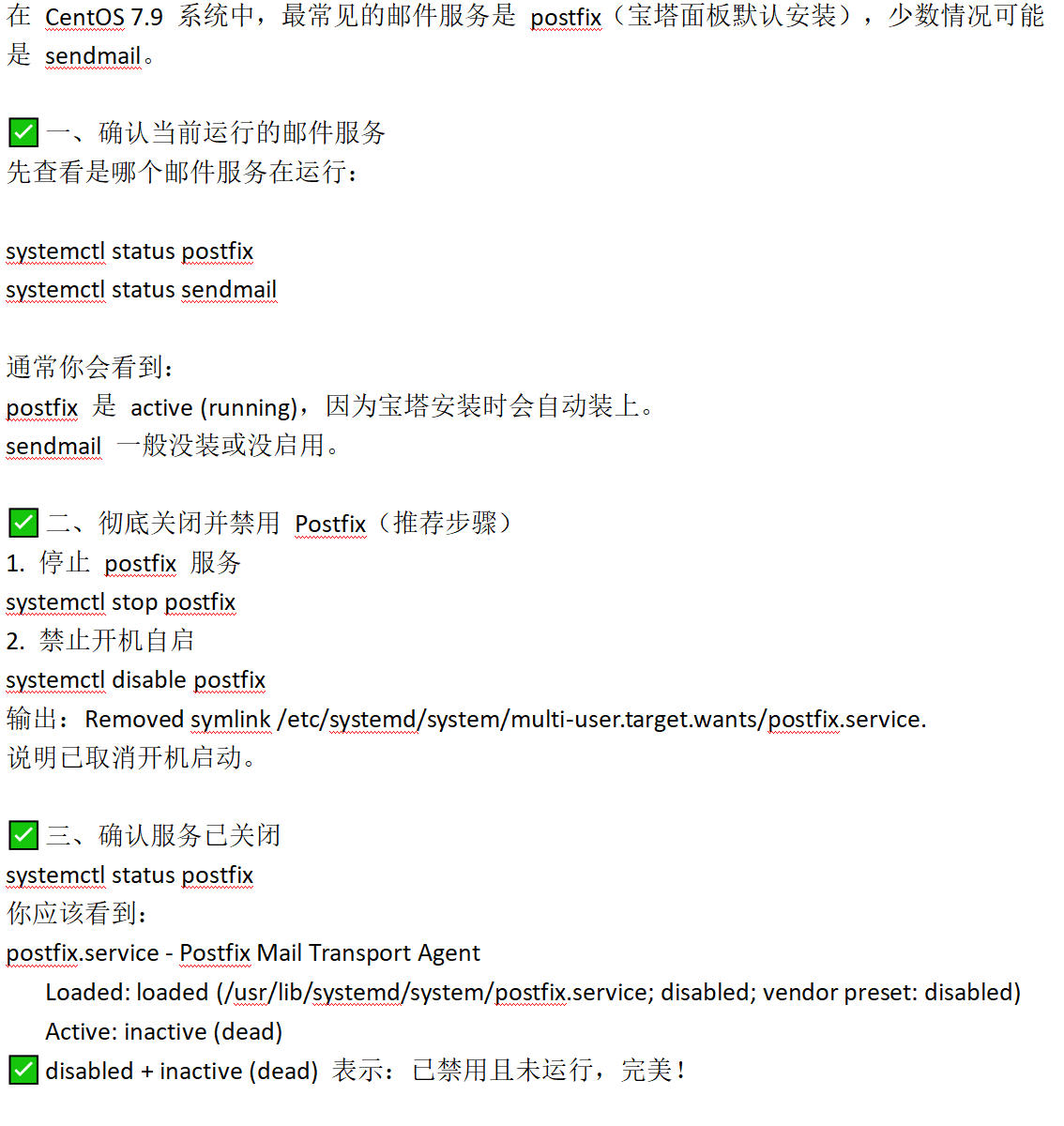 在 CentOS 7.9 系统中，最常见的邮件服务是 postfix（宝塔面板默认安装），少数情况可能是 sendmail。

✅ 一、确认当前运行的邮件服务
先查看是哪个邮件服务在运行：

systemctl status postfix
systemctl status sendmail

通常你会看到：
postfix 是 active (running)，因为宝塔安装时会自动装上。
sendmail 一般没装或没启用。

✅ 二、彻底关闭并禁用 Postfix（推荐步骤）
1. 停止 postfix 服务
systemctl stop postfix
2. 禁止开机自启
systemctl disable postfix
输出：Removed symlink /etc/systemd/system/multi-user.target.wants/postfix.service.
说明已取消开机启动。

✅ 三、确认服务已关闭
systemctl status postfix
你应该看到：
postfix.service - Postfix Mail Transport Agent
Loaded: loaded (/usr/lib/systemd/system/postfix.service; disabled; vendor preset: disabled)
Active: inactive (dead)
✅ disabled + inactive (dead) 表示：已禁用且未运行，完美！